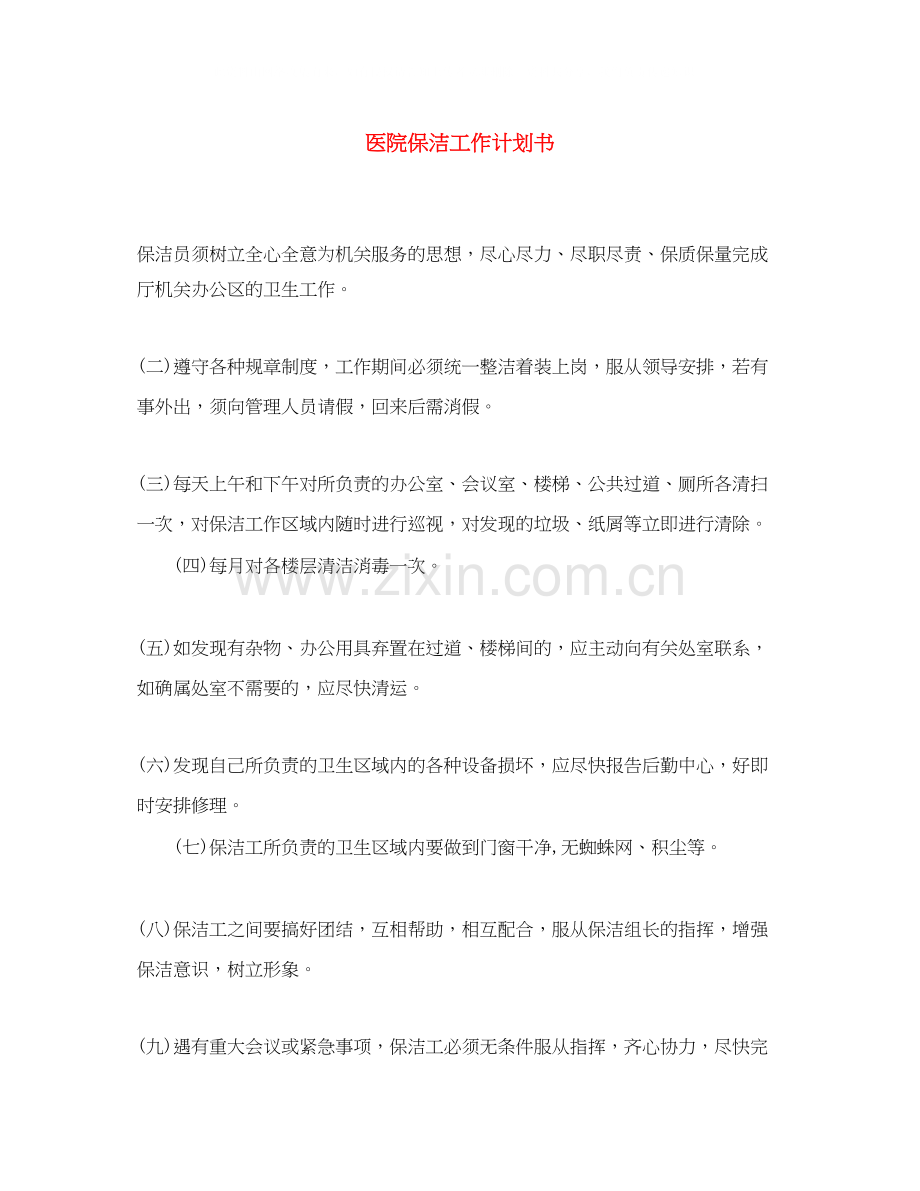 医院保洁工作计划书

保洁员须树立全心全意为机关服务的思想，尽心尽力、尽职尽责、保质保量完成厅机关办公区的卫生工作。

(二)遵守各种规章制度，工作期间必须统一整洁着装上岗，服从领导安排，若有事外出，须向管理人员请假，回来后需消假。

(三)每天上午和下午对所负责的办公室、会议室、楼梯、公共过道、厕所各清扫一次，对保洁工作区域内随时进行巡视，对发现的垃圾、纸屑等立即进行清除。

(四)每月对各楼层清洁消毒一次。

(五)如发现有杂物、办公用具弃置在过道、楼梯间的，应主动向有关处室联系，如确属处室不需要的，应尽快清运。

(六)发现自己所负责的卫生区域内的各种设备损坏，应尽快报告后勤中心，好即时安排修理。

(七)保洁工所负责的卫生区域内要做到门窗干净,无蜘蛛网、积尘等。

(八)保洁工之间要搞好团结，互相帮助，相互配合，服从保洁组长的指挥，增强保洁意识，树立形象。

(九)遇有重大会议或紧急事项，保洁工必须无条件服从指挥，齐心协力，尽快完

www.zixin.com.cn